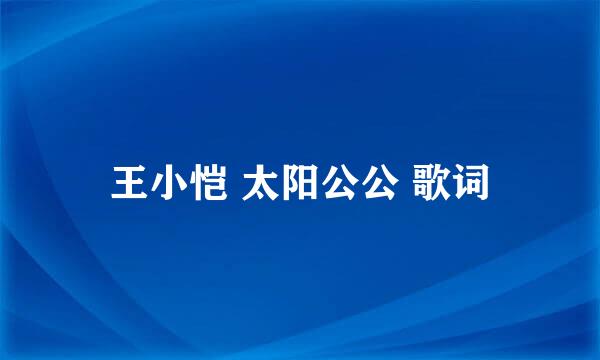 王小恺 太阳公公 歌词